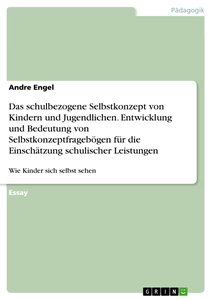 Pädagogik

Andre Engel

Das schulbezogene Selbstkonzept von Kindern und Jugendlichen. Entwicklung und Bedeutung von Selbstkonzeptfragebögen für die Einschätzung schulischer Leistungen

Wie Kinder sich selbst sehen

Essay

GRIN